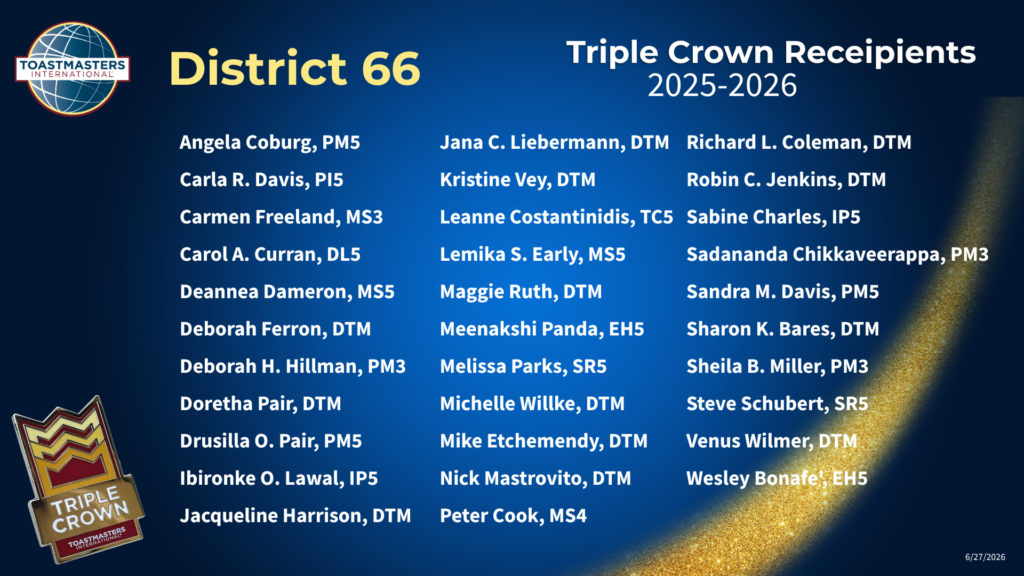 TOASTMASTERS INTERNATIONAL

District 66

Triple Crown Receipients
2025-2026

Angela Coburg, PM5
Carla R. Davis, PI5
Carmen Freeland, MS3
Carol A. Curran, DL5
Deannea Dameron, MS5
Deborah Ferron, DTM
Deborah H. Hillman, PM3
Doretha Pair, DTM
Drusilla O. Pair, PM5
Ibironke O. Lawal, IP5
Jacqueline Harrison, DTM

Jana C. Liebermann, DTM
Kristine Vey, DTM
Leanne Costantinidis, TC5
Lemika S. Early, MS5
Maggie Ruth, DTM
Meenakshi Panda, EH5
Melissa Parks, SR5
Michelle Willke, DTM
Mike Etchemendy, DTM
Nick Mastrovito, DTM
Peter Cook, MS4

Richard L. Coleman, DTM
Robin C. Jenkins, DTM
Sabine Charles, IP5
Sadananda Chikkaveerappa, PM3
Sandra M. Davis, PM5
Sharon K. Bares, DTM
Sheila B. Miller, PM3
Steve Schubert, SR5
Venus Wilmer, DTM
Wesley Bonafe', EH5

TRIPLE CROWN
TOASTMASTERS INTERNATIONAL

6/27/2026